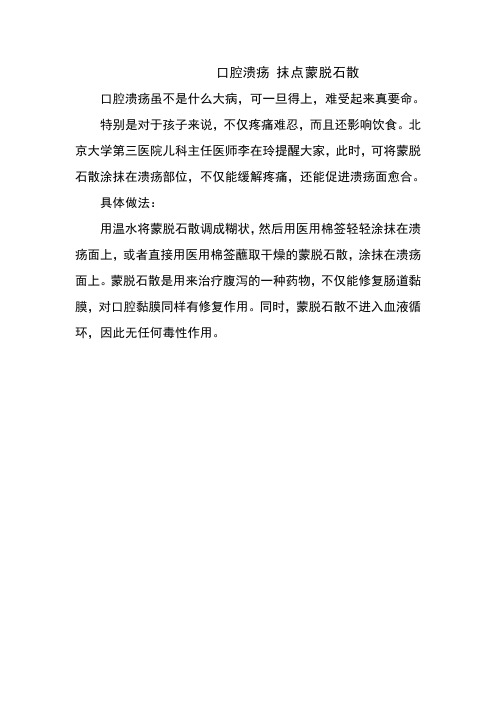 口腔溃疡 抹点蒙脱石散

口腔溃疡虽不是什么大病，可一旦得上，难受起来真要命。

特别是对于孩子来说，不仅疼痛难忍，而且还影响饮食。北京大学第三医院儿科主任医师李在玲提醒大家，此时，可将蒙脱石散涂抹在溃疡部位，不仅能缓解疼痛，还能促进溃疡面愈合。

具体做法：

用温水将蒙脱石散调成糊状，然后用医用棉签轻轻涂抹在溃疡面上，或者直接用医用棉签蘸取干燥的蒙脱石散，涂抹在溃疡面上。蒙脱石散是用来治疗腹泻的一种药物，不仅能修复肠道黏膜，对口腔黏膜同样有修复作用。同时，蒙脱石散不进入血液循环，因此无任何毒性作用。